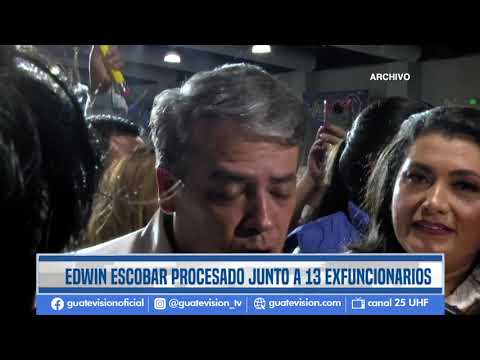 ARCHIVO

EDWIN ESCOBAR PROCESADO JUNTO A 13 EXFUNCIONARIOS

guatevisionoficial | @guatevision_tv | guatevision.com | canal 25 UHF